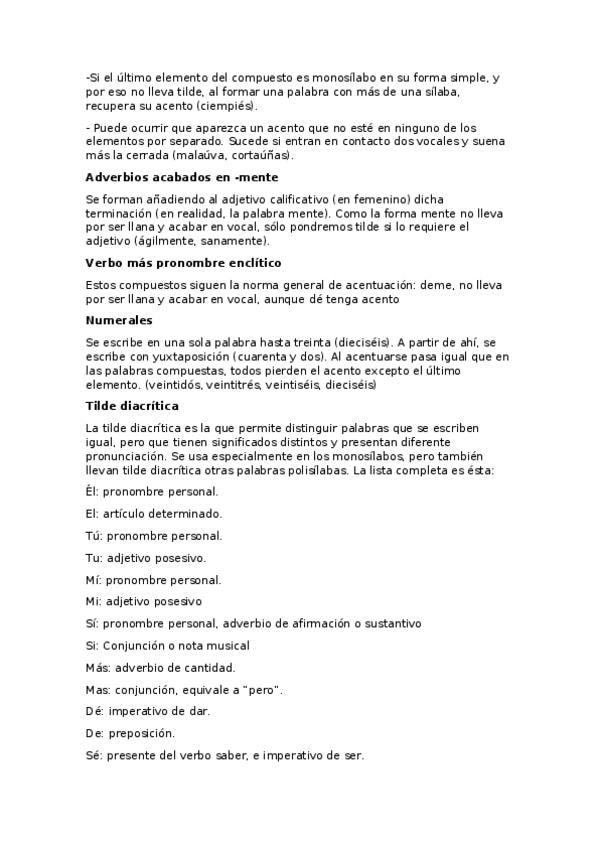 -Si el último elemento del compuesto es monosílabo en su forma simple, y por eso no lleva tilde, al formar una palabra con más de una sílaba, recupera su acento (ciempiés).

- Puede ocurrir que aparezca un acento que no esté en ninguno de los elementos por separado. Sucede si entran en contacto dos vocales y suena más la cerrada (malaúva, cortaúñas).

Adverbios acabados en -mente

Se forman añadiendo al adjetivo calificativo (en femenino) dicha terminación (en realidad, la palabra mente). Como la forma mente no lleva por ser llana y acabar en vocal, sólo pondremos tilde si lo requiere el adjetivo (ágilmente, sanamente).

Verbo más pronombre enclítico

Estos compuestos siguen la norma general de acentuación: deme, no lleva por ser llana y acabar en vocal, aunque dé tenga acento

Numerales

Se escribe en una sola palabra hasta treinta (dieciséis). A partir de ahí, se escribe con yuxtaposición (cuarenta y dos). Al acentuarse pasa igual que en las palabras compuestas, todos pierden el acento excepto el último elemento. (veintidós, veintitrés, veintiséis, dieciséis)

Tilde diacrítica

La tilde diacrítica es la que permite distinguir palabras que se escriben igual, pero que tienen significados distintos y presentan diferente pronunciación. Se usa especialmente en los monosílabos, pero también llevan tilde diacrítica otras palabras polisílabas. La lista completa es ésta:

Él: pronombre personal.

El: artículo determinado.

Tú: pronombre personal.

Tu: adjetivo posesivo.

Mí: pronombre personal.

Mi: adjetivo posesivo

Sí: pronombre personal, adverbio de afirmación o sustantivo

Si: Conjunción o nota musical

Más: adverbio de cantidad.

Mas: conjunción, equivale a "pero".

Dé: imperativo de dar.

De: preposición.

Sé: presente del verbo saber, e imperativo de ser.